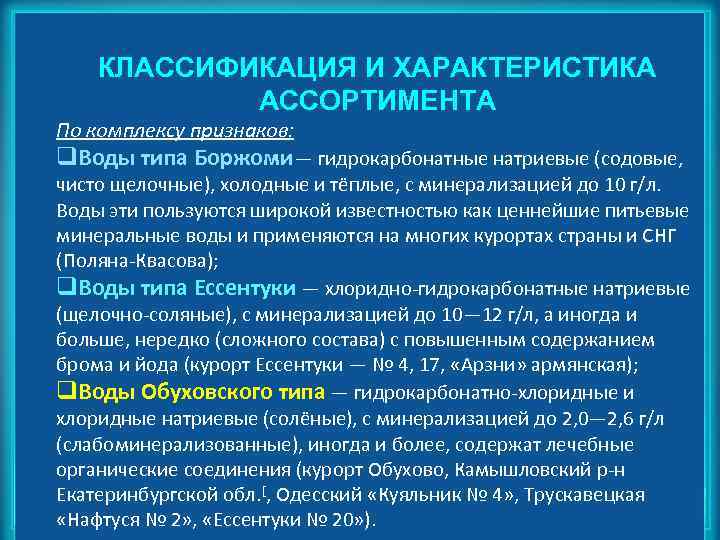 КЛАССИФИКАЦИЯ И ХАРАКТЕРИСТИКА АССОРТИМЕНТА

По комплексу признаков:

❑Воды типа Боржоми— гидрокарбонатные натриевые (содовые, чисто щелочные), холодные и тёплые, с минерализацией до 10 г/л. Воды эти пользуются широкой известностью как ценнейшие питьевые минеральные воды и применяются на многих курортах страны и СНГ (Поляна-Квасова);

❑Воды типа Ессентуки — хлоридно-гидрокарбонатные натриевые (щелочно-соляные), с минерализацией до 10—12 г/л, а иногда и больше, нередко (сложного состава) с повышенным содержанием брома и йода (курорт Ессентуки — № 4, 17, «Арзни» армянская);

❑Воды Обуховского типа — гидрокарбонатно-хлоридные и хлоридные натриевые (солёные), с минерализацией до 2,0—2,6 г/л (слабоминерализованные), иногда и более, содержат лечебные органические соединения (курорт Обухово, Камышловский р-н Екатеринбургской обл.[, Одесский «Куяльник № 4», Трускавецкая «Нафтуся № 2», «Ессентуки № 20»).